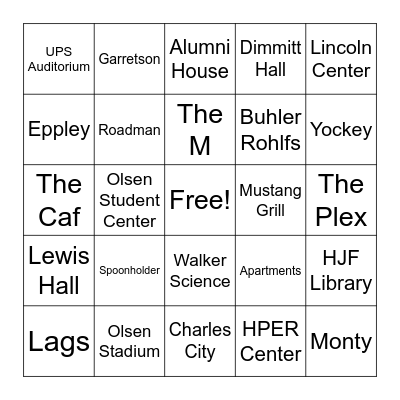 | | | | | |
|---|---|---|---|---|
| UPS Auditorium | Garretson | Alumni House | Dimmitt Hall | Lincoln Center |
| Eppley | Roadman | The M | Buhler Rohlfs | Yockey |
| The Caf | Olsen Student Center | Free! | Mustang Grill | The Plex |
| Lewis Hall | Spoonholder | Walker Science | Apartments | HJF Library |
| Lags | Olsen Stadium | Charles City | HPER Center | Monty |